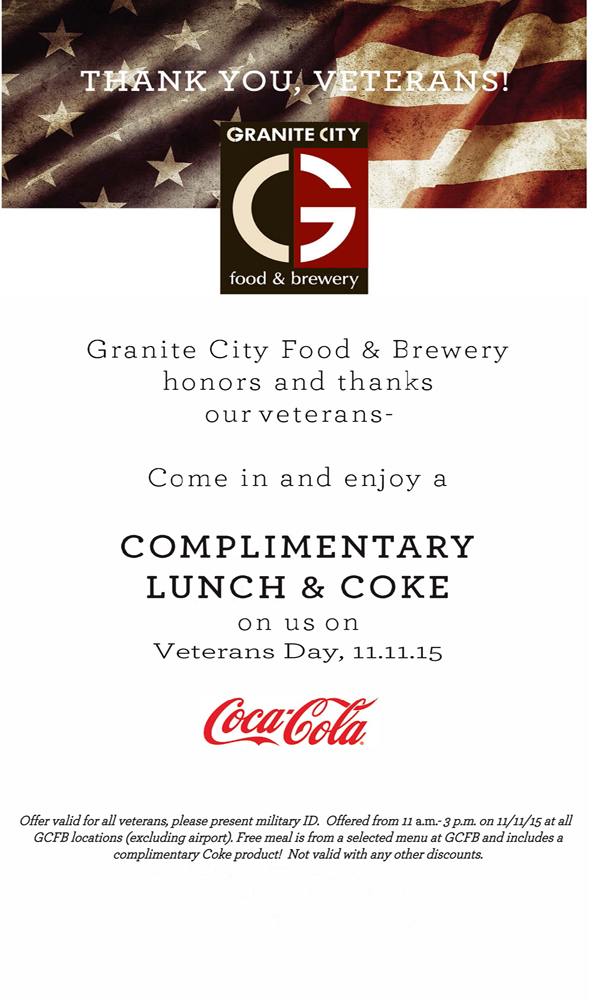 THANK YOU, VETERANS!

GRANITE CITY
CG
food & brewery

Granite City Food & Brewery honors and thanks our veterans-

Come in and enjoy a

COMPLIMENTARY LUNCH & COKE
on us on
Veterans Day, 11.11.15

Coca-Cola

Offer valid for all veterans, please present military ID. Offered from 11 a.m.- 3 p.m. on 11/11/15 at all GCFB locations (excluding airport). Free meal is from a selected menu at GCFB and includes a complimentary Coke product! Not valid with any other discounts.